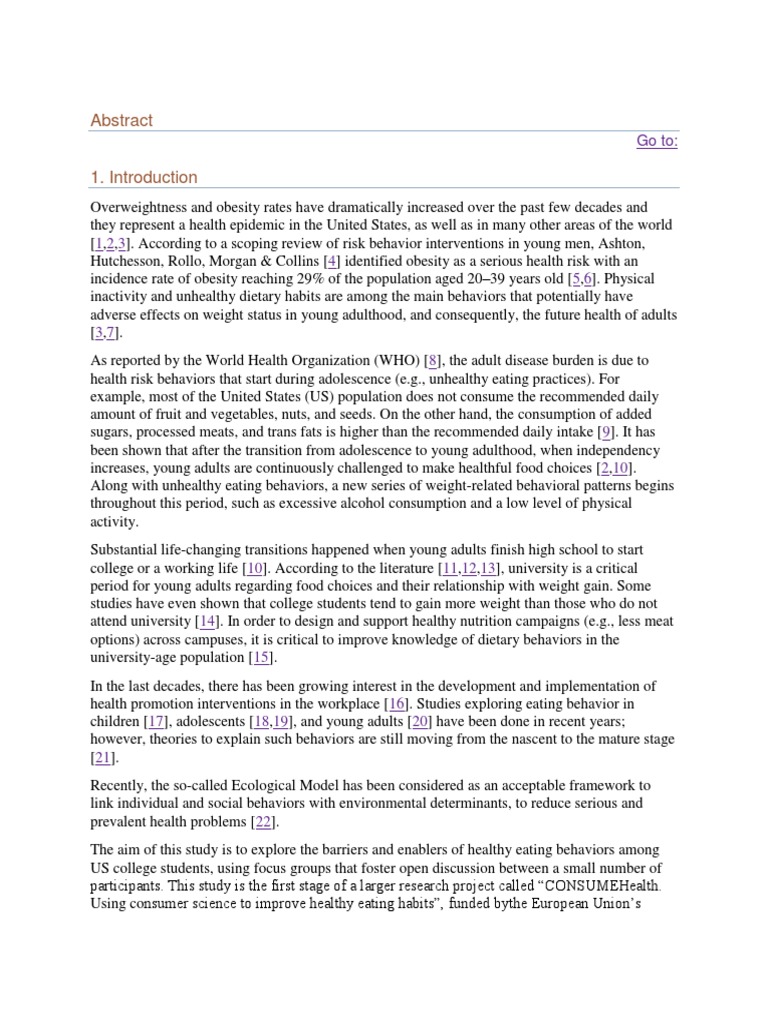 Abstract

Go to:

1. Introduction

Overweightness and obesity rates have dramatically increased over the past few decades and they represent a health epidemic in the United States, as well as in many other areas of the world [1,2,3]. According to a scoping review of risk behavior interventions in young men, Ashton, Hutchesson, Rollo, Morgan & Collins [4] identified obesity as a serious health risk with an incidence rate of obesity reaching 29% of the population aged 20–39 years old [5,6]. Physical inactivity and unhealthy dietary habits are among the main behaviors that potentially have adverse effects on weight status in young adulthood, and consequently, the future health of adults [3,7].

As reported by the World Health Organization (WHO) [8], the adult disease burden is due to health risk behaviors that start during adolescence (e.g., unhealthy eating practices). For example, most of the United States (US) population does not consume the recommended daily amount of fruit and vegetables, nuts, and seeds. On the other hand, the consumption of added sugars, processed meats, and trans fats is higher than the recommended daily intake [9]. It has been shown that after the transition from adolescence to young adulthood, when independency increases, young adults are continuously challenged to make healthful food choices [2,10]. Along with unhealthy eating behaviors, a new series of weight-related behavioral patterns begins throughout this period, such as excessive alcohol consumption and a low level of physical activity.

Substantial life-changing transitions happened when young adults finish high school to start college or a working life [10]. According to the literature [11,12,13], university is a critical period for young adults regarding food choices and their relationship with weight gain. Some studies have even shown that college students tend to gain more weight than those who do not attend university [14]. In order to design and support healthy nutrition campaigns (e.g., less meat options) across campuses, it is critical to improve knowledge of dietary behaviors in the university-age population [15].

In the last decades, there has been growing interest in the development and implementation of health promotion interventions in the workplace [16]. Studies exploring eating behavior in children [17], adolescents [18,19], and young adults [20] have been done in recent years; however, theories to explain such behaviors are still moving from the nascent to the mature stage [21].

Recently, the so-called Ecological Model has been considered as an acceptable framework to link individual and social behaviors with environmental determinants, to reduce serious and prevalent health problems [22].

The aim of this study is to explore the barriers and enablers of healthy eating behaviors among US college students, using focus groups that foster open discussion between a small number of participants. This study is the first stage of a larger research project called “CONSUMEHealth. Using consumer science to improve healthy eating habits”, funded bythe European Union’s